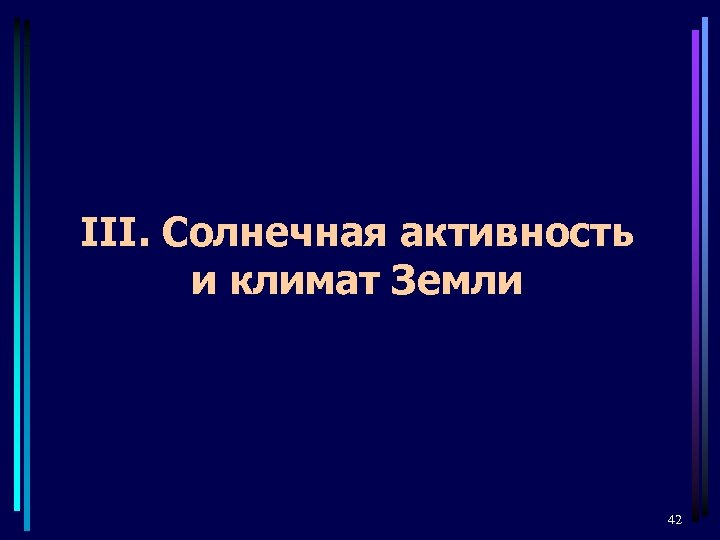 III. Солнечная активность и климат Земли

42